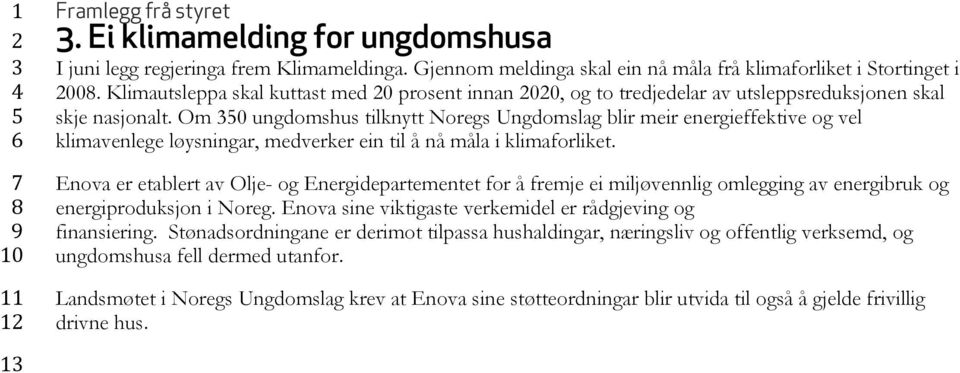 1 Framlegg frå styret
2 3. Ei klimamelding for ungdomshusa
3 I juni legg regjeringa frem Klimameldinga. Gjennom meldinga skal ein nå måla frå klimaforliket i Stortinget i
4 2008. Klimautsleppa skal kuttast med 20 prosent innan 2020, og to tredjedelar av utsleppsreduksjonen skal
5 skje nasjonalt. Om 350 ungdomshus tilknytt Noregs Ungdomslag blir meir energieffektive og vel
6 klimavenlege løysningar, medverker ein til å nå måla i klimaforliket.

7 Enova er etablert av Olje- og Energidepartementet for å fremje ei miljøvennlig omlegging av energibruk og
8 energiproduksjon i Noreg. Enova sine viktigaste verkemidel er rådgjeving og
9 finansiering. Stønadsordningane er derimot tilpassa hushaldingar, næringsliv og offentlig verksemd, og
10 ungdomshusa fell dermed utanfor.

11 Landsmøtet i Noregs Ungdomslag krev at Enova sine støtteordningar blir utvida til også å gjelde frivillig
12 drivne hus.

13